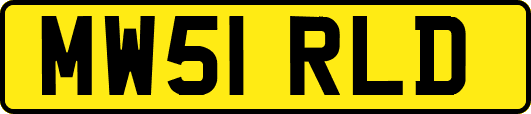 MW51 RLD